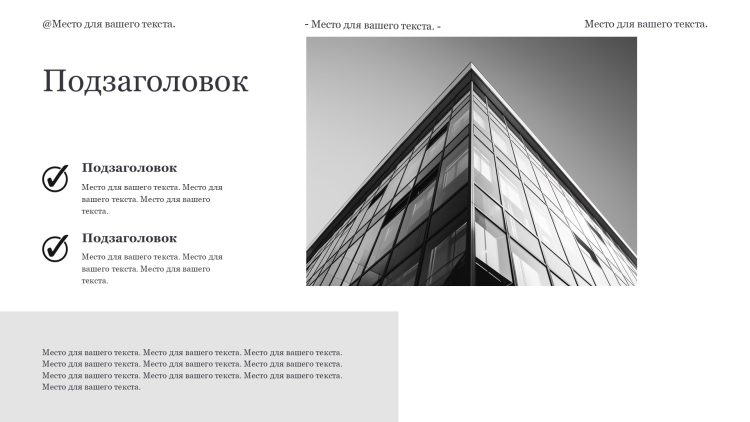 @Место для вашего текста.

- Место для вашего текста. -

Место для вашего текста.

Подзаголовок

Подзаголовок

Место для вашего текста. Место для вашего текста. Место для вашего текста.

Подзаголовок

Место для вашего текста. Место для вашего текста. Место для вашего текста.

Место для вашего текста. Место для вашего текста. Место для вашего текста. Место для вашего текста. Место для вашего текста. Место для вашего текста. Место для вашего текста. Место для вашего текста. Место для вашего текста. Место для вашего текста.